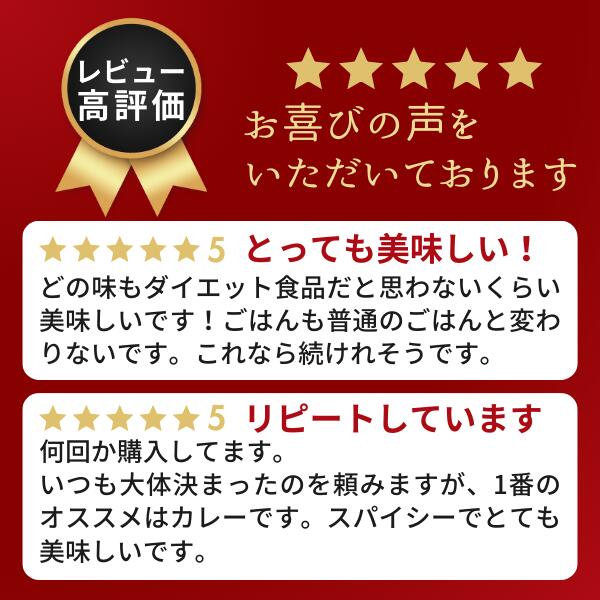 レビュー
高評価

★★★★★
お喜びの声を
いただいております

★★★★★5 とっても美味しい！
どの味もダイエット食品だと思わないくらい美味しいです！ごはんも普通のごはんと変わりないです。これなら続けれそうです。

★★★★★5 リピートしています
何回か購入してます。
いつも大体決まったのを頼みますが、1番のオススメはカレーです。スパイシーでとても美味しいです。